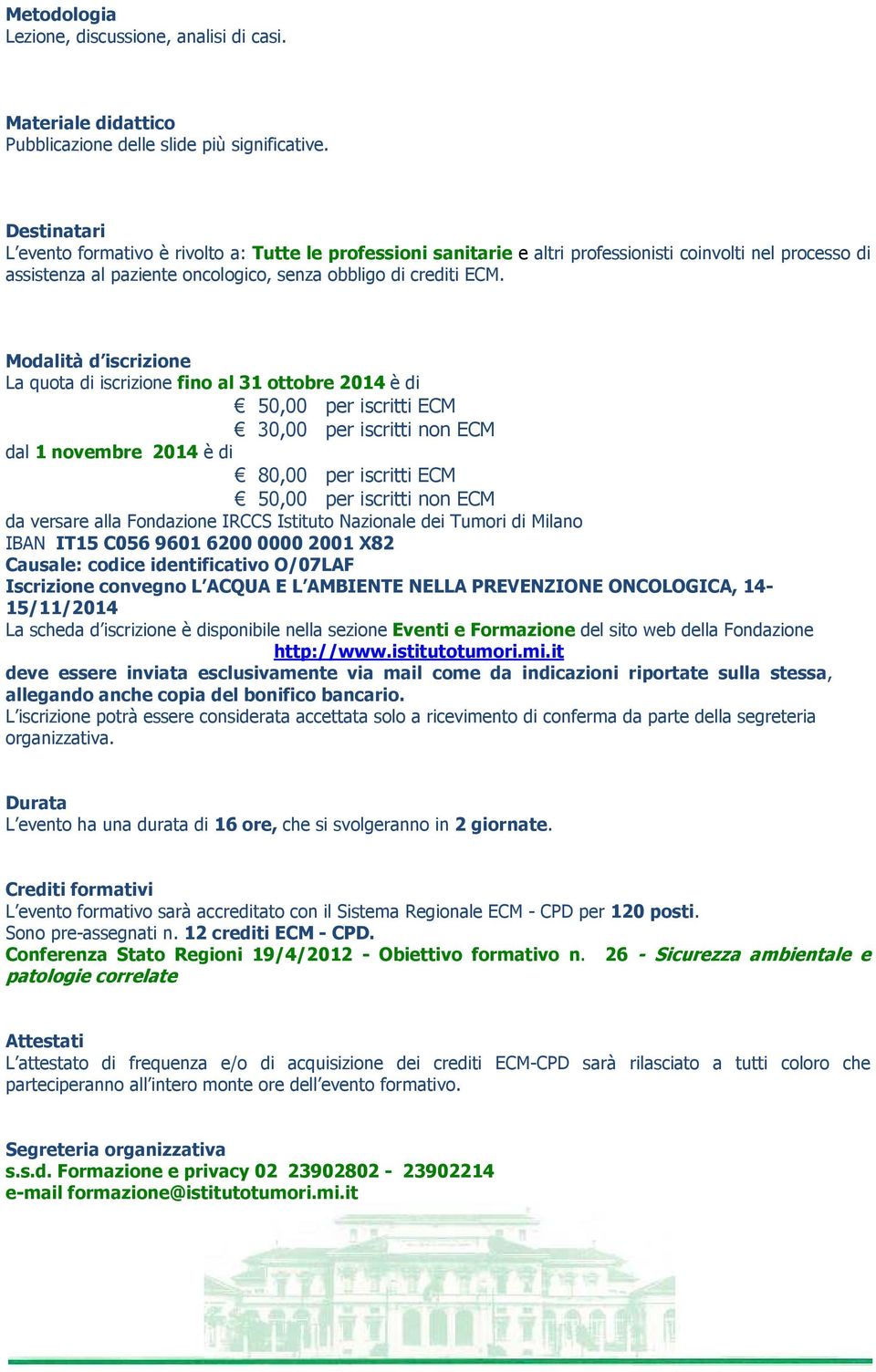 Metodologia
Lezione, discussione, analisi di casi.

Materiale didattico
Pubblicazione delle slide più significative.

Destinatari
L'evento formativo è rivolto a: Tutte le professioni sanitarie e altri professionisti coinvolti nel processo di assistenza al paziente oncologico, senza obbligo di crediti ECM.

Modalità d'iscrizione
La quota di iscrizione fino al 31 ottobre 2014 è di
€ 50,00 per iscritti ECM
€ 30,00 per iscritti non ECM
dal 1 novembre 2014 è di
€ 80,00 per iscritti ECM
€ 50,00 per iscritti non ECM
da versare alla Fondazione IRCCS Istituto Nazionale dei Tumori di Milano
IBAN IT15 C056 9601 6200 0000 2001 X82
Causale: codice identificativo O/07LAF
Iscrizione convegno L'ACQUA E L'AMBIENTE NELLA PREVENZIONE ONCOLOGICA, 14-15/11/2014
La scheda d'iscrizione è disponibile nella sezione Eventi e Formazione del sito web della Fondazione http://www.istitutotumori.mi.it
deve essere inviata esclusivamente via mail come da indicazioni riportate sulla stessa, allegando anche copia del bonifico bancario.
L'iscrizione potrà essere considerata accettata solo a ricevimento di conferma da parte della segreteria organizzativa.

Durata
L'evento ha una durata di 16 ore, che si svolgeranno in 2 giornate.

Crediti formativi
L'evento formativo sarà accreditato con il Sistema Regionale ECM - CPD per 120 posti.
Sono pre-assegnati n. 12 crediti ECM - CPD.
Conferenza Stato Regioni 19/4/2012 - Obiettivo formativo n. 26 - Sicurezza ambientale e patologie correlate

Attestati
L'attestato di frequenza e/o di acquisizione dei crediti ECM-CPD sarà rilasciato a tutti coloro che parteciperanno all'intero monte ore dell'evento formativo.

Segreteria organizzativa
s.s.d. Formazione e privacy 02 23902802 - 23902214
e-mail formazione@istitutotumori.mi.it